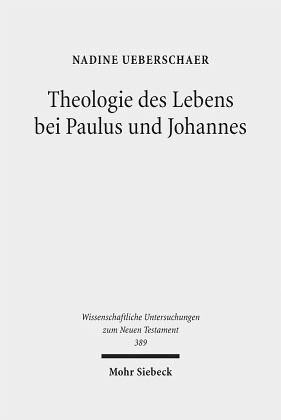 NADINE UEBERSCHAER

Theologie des Lebens bei Paulus und Johannes

Wissenschaftliche Untersuchungen zum Neuen Testament
389

Mohr Siebeck